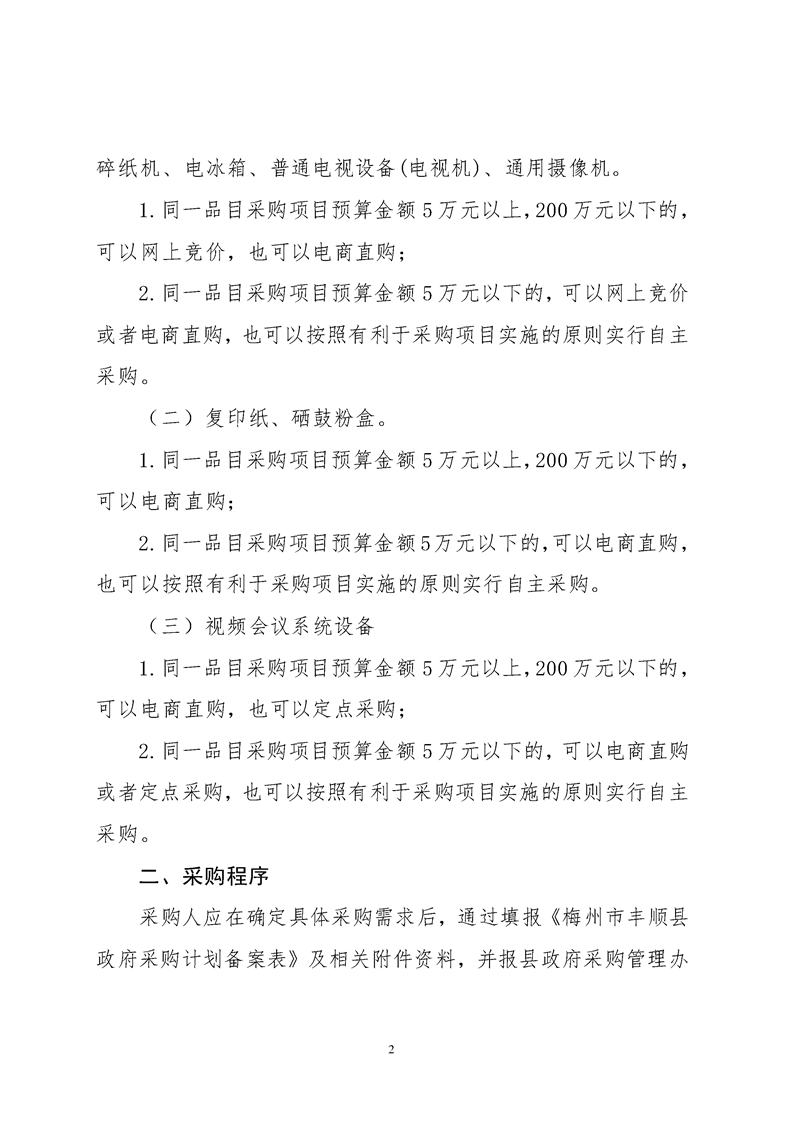 碎纸机、电冰箱、普通电视设备(电视机)、通用摄像机。

1.同一品目采购项目预算金额5万元以上,200万元以下的,可以网上竞价,也可以电商直购;

2.同一品目采购项目预算金额5万元以下的,可以网上竞价或者电商直购,也可以按照有利于采购项目实施的原则实行自主采购。

（二）复印纸、硒鼓粉盒。

1.同一品目采购项目预算金额5万元以上,200万元以下的,可以电商直购;

2.同一品目采购项目预算金额5万元以下的,可以电商直购,也可以按照有利于采购项目实施的原则实行自主采购。

（三）视频会议系统设备

1.同一品目采购项目预算金额5万元以上,200万元以下的,可以电商直购,也可以定点采购;

2.同一品目采购项目预算金额5万元以下的,可以电商直购或者定点采购,也可以按照有利于采购项目实施的原则实行自主采购。

二、采购程序

采购人应在确定具体采购需求后,通过填报《梅州市丰顺县政府采购计划备案表》及相关附件资料,并报县政府采购管理办

2